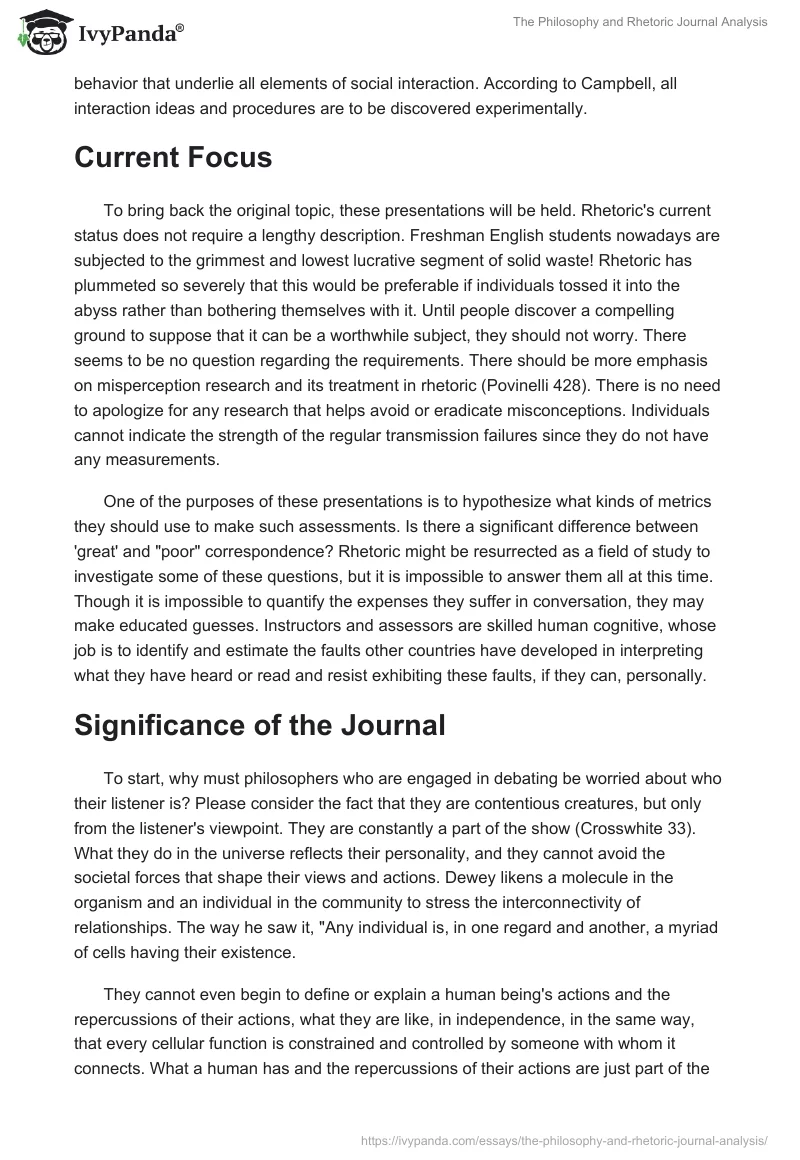 IvyPanda®

The Philosophy and Rhetoric Journal Analysis

behavior that underlie all elements of social interaction. According to Campbell, all interaction ideas and procedures are to be discovered experimentally.

Current Focus

To bring back the original topic, these presentations will be held. Rhetoric's current status does not require a lengthy description. Freshman English students nowadays are subjected to the grimmest and lowest lucrative segment of solid waste! Rhetoric has plummeted so severely that this would be preferable if individuals tossed it into the abyss rather than bothering themselves with it. Until people discover a compelling ground to suppose that it can be a worthwhile subject, they should not worry. There seems to be no question regarding the requirements. There should be more emphasis on misperception research and its treatment in rhetoric (Povinelli 428). There is no need to apologize for any research that helps avoid or eradicate misconceptions. Individuals cannot indicate the strength of the regular transmission failures since they do not have any measurements.

One of the purposes of these presentations is to hypothesize what kinds of metrics they should use to make such assessments. Is there a significant difference between 'great' and "poor" correspondence? Rhetoric might be resurrected as a field of study to investigate some of these questions, but it is impossible to answer them all at this time. Though it is impossible to quantify the expenses they suffer in conversation, they may make educated guesses. Instructors and assessors are skilled human cognitive, whose job is to identify and estimate the faults other countries have developed in interpreting what they have heard or read and resist exhibiting these faults, if they can, personally.

Significance of the Journal

To start, why must philosophers who are engaged in debating be worried about who their listener is? Please consider the fact that they are contentious creatures, but only from the listener's viewpoint. They are constantly a part of the show (Crosswhite 33). What they do in the universe reflects their personality, and they cannot avoid the societal forces that shape their views and actions. Dewey likens a molecule in the organism and an individual in the community to stress the interconnectivity of relationships. The way he saw it, "Any individual is, in one regard and another, a myriad of cells having their existence.

They cannot even begin to define or explain a human being's actions and the repercussions of their actions, what they are like, in independence, in the same way, that every cellular function is constrained and controlled by someone with whom it connects. What a human has and the repercussions of their actions are just part of the

https://ivypanda.com/essays/the-philosophy-and-rhetoric-journal-analysis/